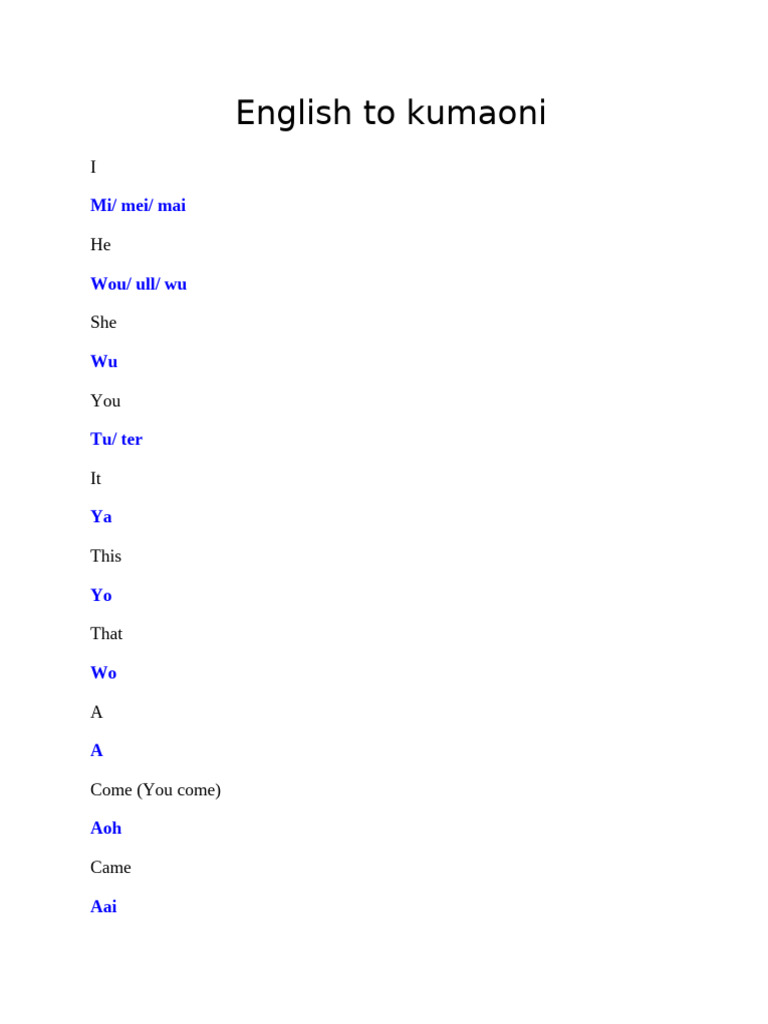 English to kumaoni

I

Mi/ mei/ mai

He

Wou/ ull/ wu

She

Wu

You

Tu/ ter

It

Ya

This

Yo

That

Wo

A

A

Come (You come)

Aoh

Came

Aai